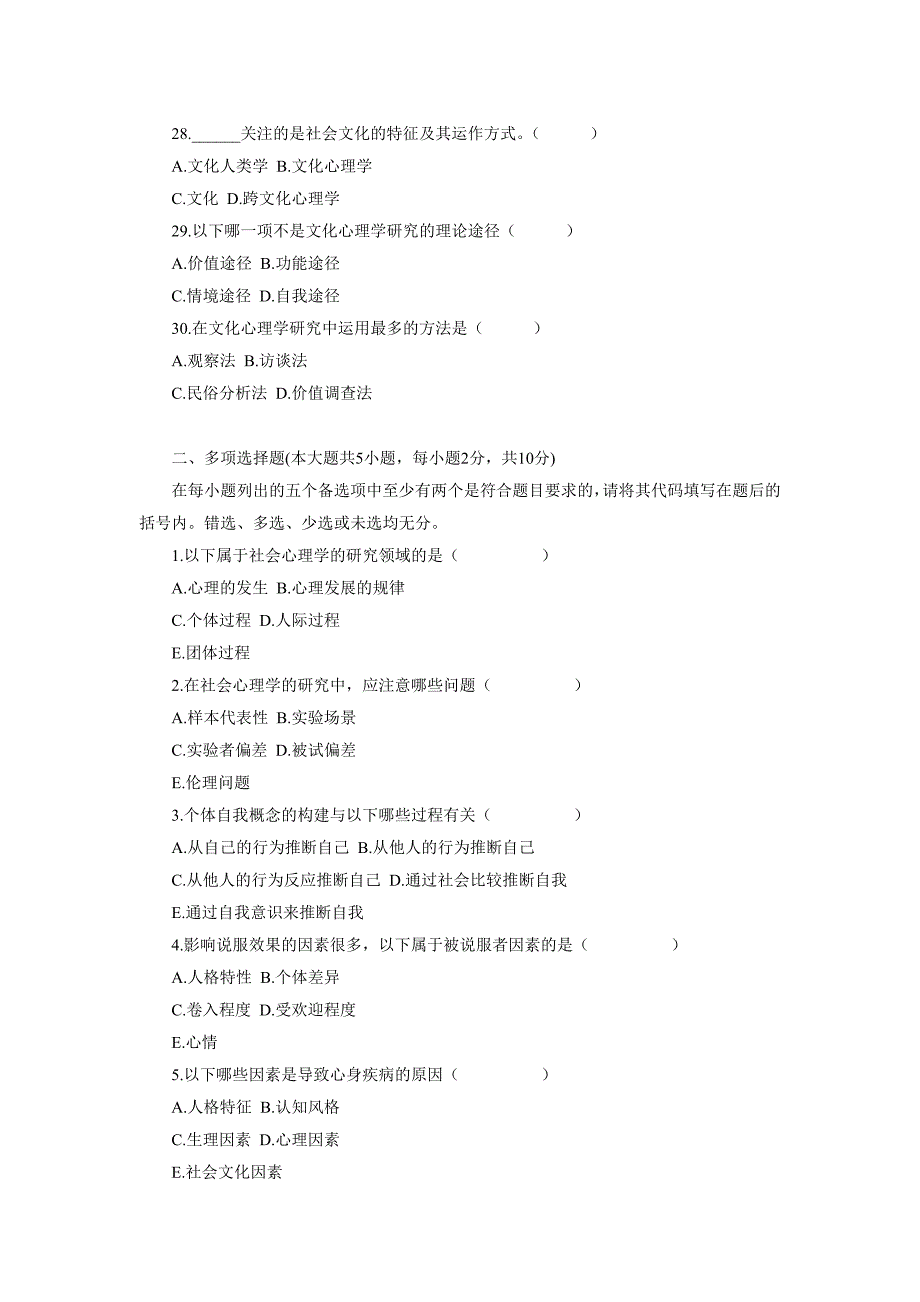 28.______关注的是社会文化的特征及其运作方式。（　　）

A.文化人类学 B.文化心理学

C.文化 D.跨文化心理学

29.以下哪一项不是文化心理学研究的理论途径（　　）

A.价值途径 B.功能途径

C.情境途径 D.自我途径

30.在文化心理学研究中运用最多的方法是（　　）

A.观察法 B.访谈法

C.民俗分析法 D.价值调查法

二、多项选择题(本大题共5小题，每小题2分，共10分)

在每小题列出的五个备选项中至少有两个是符合题目要求的，请将其代码填写在题后的括号内。错选、多选、少选或未选均无分。

1.以下属于社会心理学的研究领域的是（　　）

A.心理的发生 B.心理发展的规律

C.个体过程 D.人际过程

E.团体过程

2.在社会心理学的研究中，应注意哪些问题（　　）

A.样本代表性 B.实验场景

C.实验者偏差 D.被试偏差

E.伦理问题

3.个体自我概念的构建与以下哪些过程有关（　　）

A.从自己的行为推断自己 B.从他人的行为推断自己

C.从他人的行为反应推断自己 D.通过社会比较推断自我

E.通过自我意识来推断自我

4.影响说服效果的因素很多，以下属于被说服者因素的是（　　）

A.人格特性 B.个体差异

C.卷入程度 D.受欢迎程度

E.心情

5.以下哪些因素是导致心身疾病的原因（　　）

A.人格特征 B.认知风格

C.生理因素 D.心理因素

E.社会文化因素